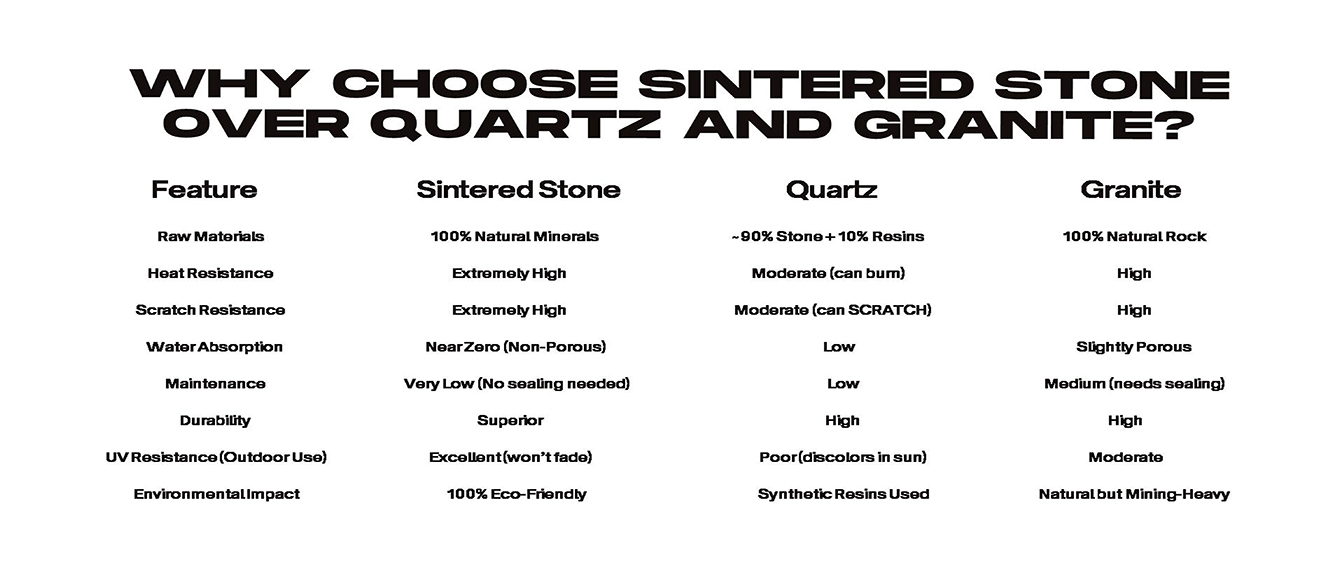 WHY CHOOSE SINTERED STONE OVER QUARTZ AND GRANITE?

| Feature | Sintered Stone | Quartz | Granite |
|---|---|---|---|
| Raw Materials | 100% Natural Minerals | ~90% Stone + 10% Resins | 100% Natural Rock |
| Heat Resistance | Extremely High | Moderate (can burn) | High |
| Scratch Resistance | Extremely High | Moderate (can SCRATCH) | High |
| Water Absorption | Near Zero (Non-Porous) | Low | Slightly Porous |
| Maintenance | Very Low (No sealing needed) | Low | Medium (needs sealing) |
| Durability | Superior | High | High |
| UV Resistance (Outdoor Use) | Excellent (won't fade) | Poor (discolors in sun) | Moderate |
| Environmental Impact | 100% Eco-Friendly | Synthetic Resins Used | Natural but Mining-Heavy |